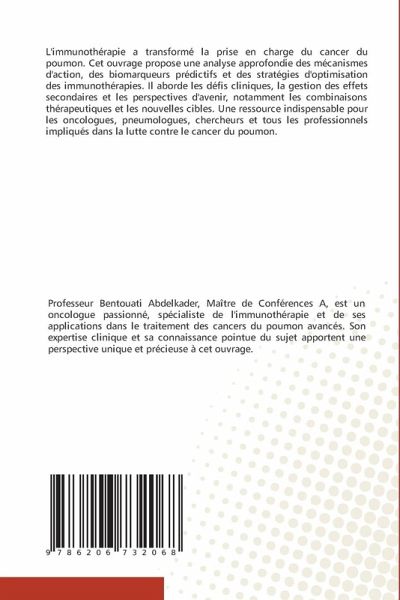 L'immunothérapie a transformé la prise en charge du cancer du poumon. Cet ouvrage propose une analyse approfondie des mécanismes d'action, des biomarqueurs prédictifs et des stratégies d'optimisation des immunothérapies. Il aborde les défis cliniques, la gestion des effets secondaires et les perspectives d'avenir, notamment les combinaisons thérapeutiques et les nouvelles cibles. Une ressource indispensable pour les oncologues, pneumologues, chercheurs et tous les professionnels impliqués dans la lutte contre le cancer du poumon.

Professeur Bentouati Abdelkader, Maître de Conférences A, est un oncologue passionné, spécialiste de l'immunothérapie et de ses applications dans le traitement des cancers du poumon avancés. Son expertise clinique et sa connaissance pointue du sujet apportent une perspective unique et précieuse à cet ouvrage.

9 786206 732068